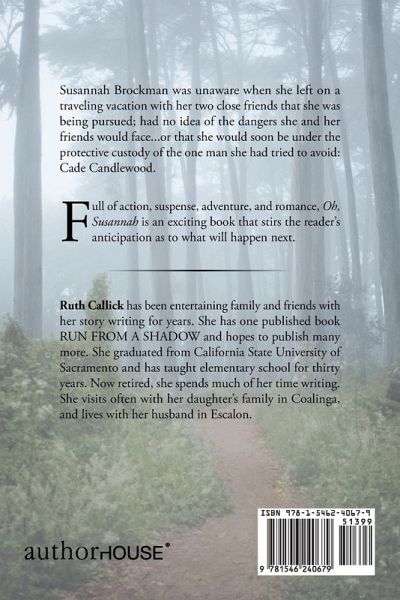 Susannah Brockman was unaware when she left on a traveling vacation with her two close friends that she was being pursued; had no idea of the dangers she and her friends would face...or that she would soon be under the protective custody of the one man she had tried to avoid: Cade Candlewood.

Full of action, suspense, adventure, and romance, Oh, Susannah is an exciting book that stirs the reader's anticipation as to what will happen next.

Ruth Callick has been entertaining family and friends with her story writing for years. She has one published book RUN FROM A SHADOW and hopes to publish many more. She graduated from California State University of Sacramento and has taught elementary school for thirty years. Now retired, she spends much of her time writing. She visits often with her daughter's family in Coalinga, and lives with her husband in Escalon.

authorHOUSE®

ISBN 978-1-5462-4067-9
51399
9 781546 240679